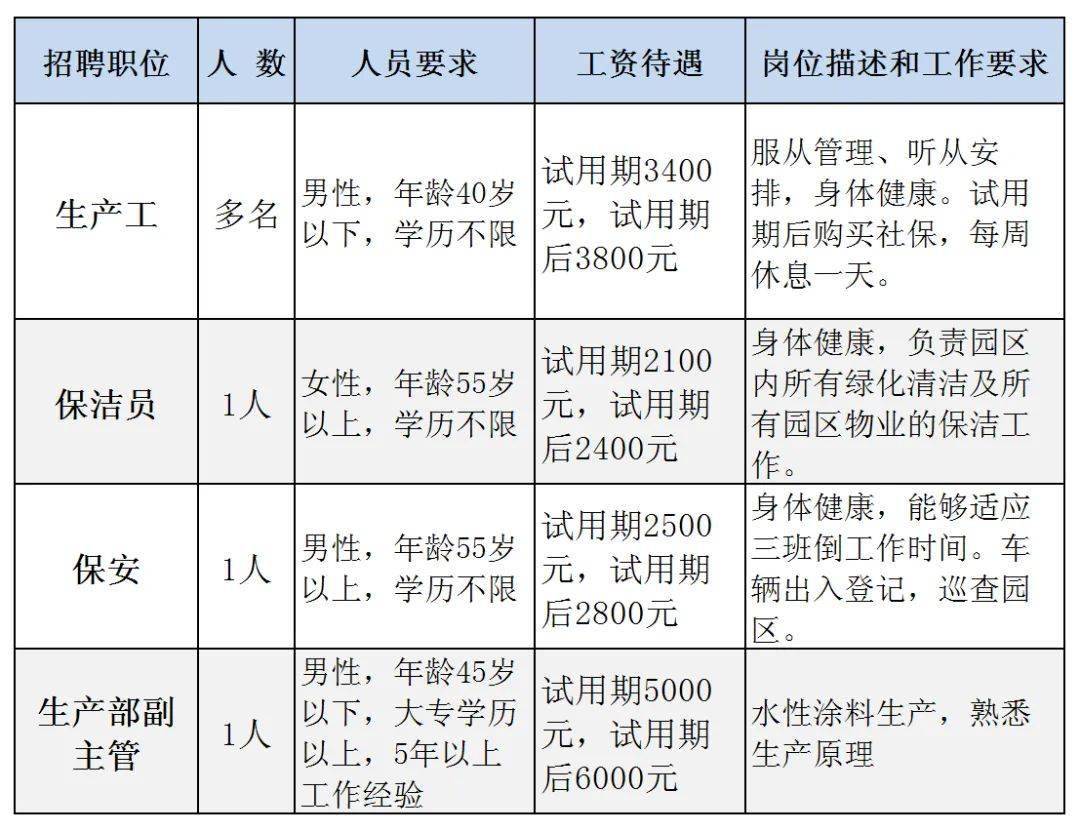 | 招聘职位 | 人 数 | 人员要求 | 工资待遇 | 岗位描述和工作要求 |
|---|---|---|---|---|
| 生产工 | 多名 | 男性，年龄40岁以下，学历不限 | 试用期3400元，试用期后3800元 | 服从管理、听从安排，身体健康。试用期后购买社保，每周休息一天。 |
| 保洁员 | 1人 | 女性，年龄55岁以上，学历不限 | 试用期2100元，试用期后2400元 | 身体健康，负责园区内所有绿化清洁及所有园区物业的保洁工作。 |
| 保安 | 1人 | 男性，年龄55岁以上，学历不限 | 试用期2500元，试用期后2800元 | 身体健康，能够适应三班倒工作时间。车辆出入登记，巡查园区。 |
| 生产部副主管 | 1人 | 男性，年龄45岁以下，大专学历以上，5年以上工作经验 | 试用期5000元，试用期后6000元 | 水性涂料生产，熟悉生产原理 |